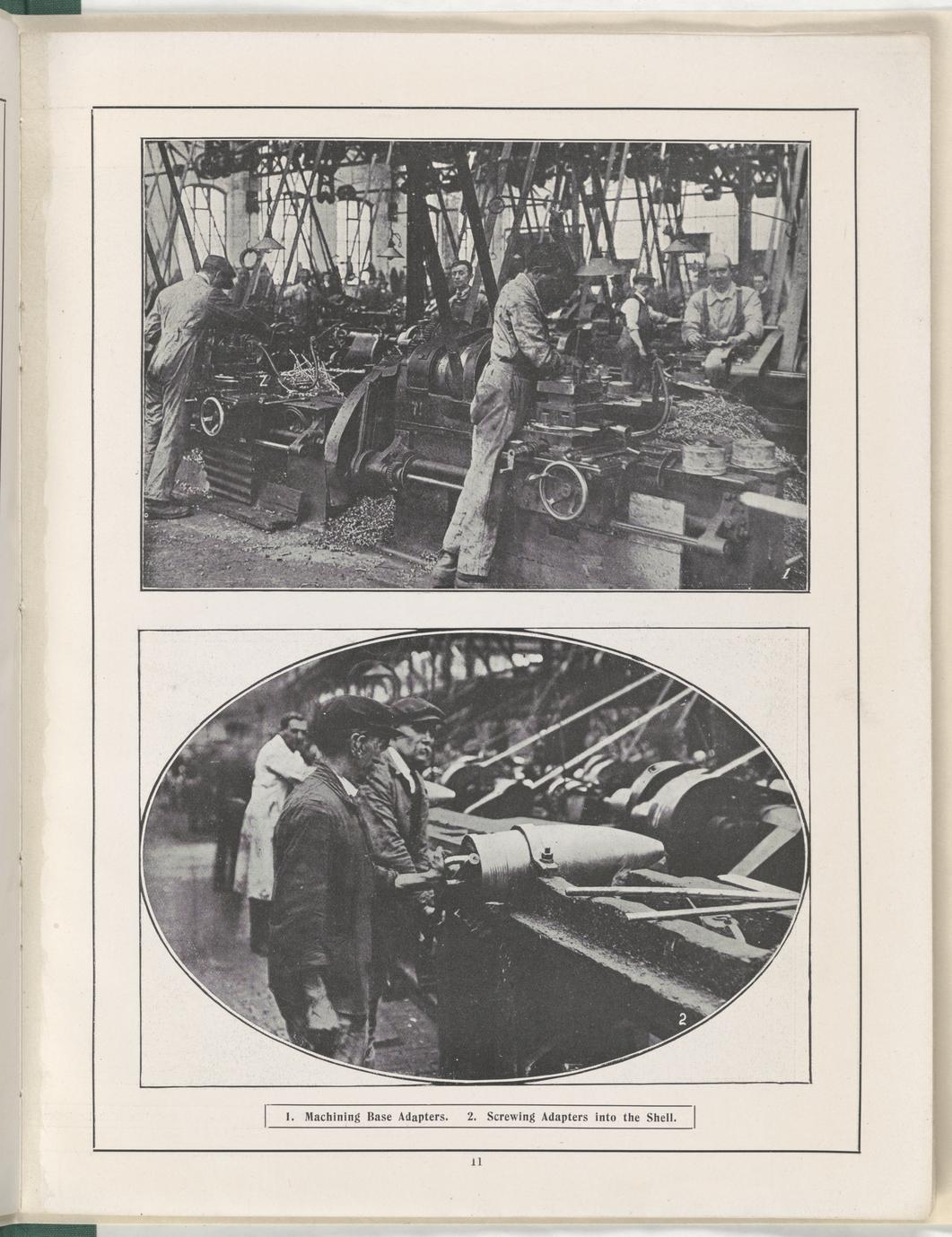 1

2

1. Machining Base Adapters. 2. Screwing Adapters into the Shell.

11